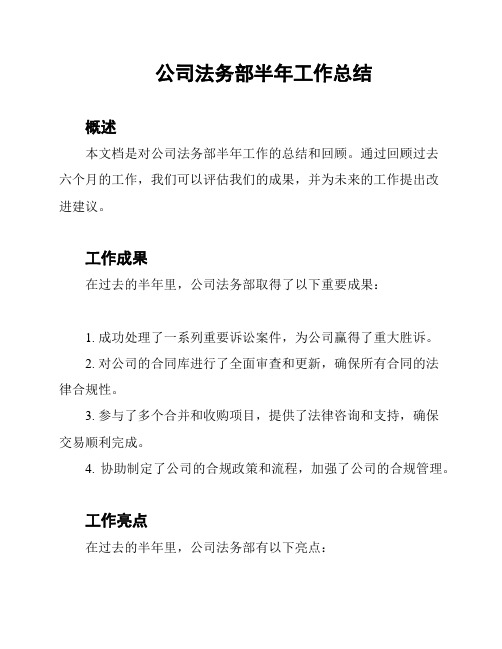 公司法务部半年工作总结

概述

本文档是对公司法务部半年工作的总结和回顾。通过回顾过去六个月的工作，我们可以评估我们的成果，并为未来的工作提出改进建议。

工作成果

在过去的半年里，公司法务部取得了以下重要成果：

1. 成功处理了一系列重要诉讼案件，为公司赢得了重大胜诉。

2. 对公司的合同库进行了全面审查和更新，确保所有合同的法律合规性。

3. 参与了多个合并和收购项目，提供了法律咨询和支持，确保交易顺利完成。

4. 协助制定了公司的合规政策和流程，加强了公司的合规管理。

工作亮点

在过去的半年里，公司法务部有以下亮点：